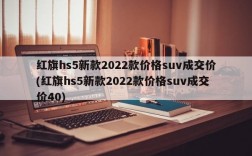 红旗hs5新款2022款价格suv成交价(红旗hs5新款2022款价格suv成交价40)